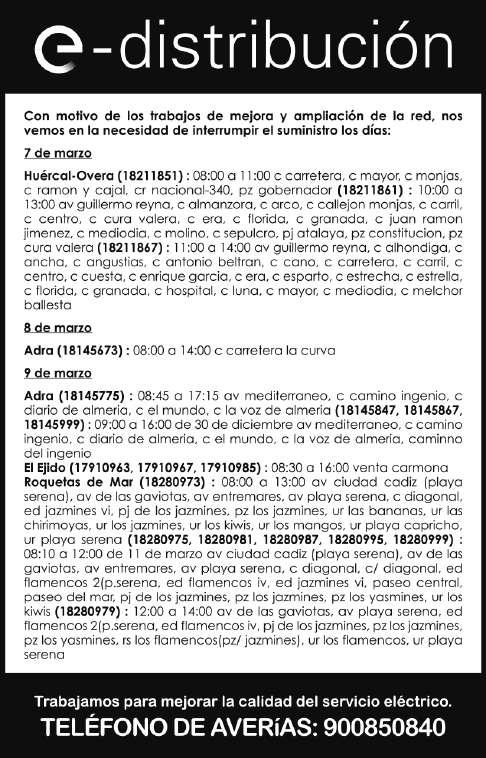 e-distribución

Con motivo de los trabajos de mejora y ampliación de la red, nos vemos en la necesidad de interrumpir el suministro los días:

7 de marzo

Huércal-Overa (18211851) : 08:00 a 11:00 c carretera, c mayor, c monjas, c ramon y cajal, cr nacional-340, pz gobernador (18211861) : 10:00 a 13:00 av guillermo reyna, c almanzora, c arco, c callejon monjas, c carril, c centro, c cura valera, c era, c florida, c granada, c juan ramon jimenez, c mediodia, c molino, c sepulcro, pj atalaya, pz constitucion, pz cura valera (18211867) : 11:00 a 14:00 av guillermo reyna, c alhondiga, c ancha, c angustias, c antonio beltran, c cano, c carretera, c carril, c centro, c cuesta, c enrique garcia, c era, c esparto, c estrecha, c estrella, c florida, c granada, c hospital, c luna, c mayor, c mediodia, c melchor ballesta

8 de marzo

Adra (18145673) : 08:00 a 14:00 c carretera la curva

9 de marzo

Adra (18145775) : 08:45 a 17:15 av mediterraneo, c camino ingenio, c diario de almeria, c el mundo, c la voz de almeria (18145847, 18145867, 18145999) : 09:00 a 16:00 de 30 de diciembre av mediterraneo, c camino ingenio, c diario de almeria, c el mundo, c la voz de almeria, caminno del ingenio
El Ejido (17910963, 17910967, 17910985) : 08:30 a 16:00 venta carmona
Roquetas de Mar (18280973) : 08:00 a 13:00 av ciudad cadiz (playa serena), av de las gaviotas, av entremares, av playa serena, c diagonal, ed jazmines vi, pj de los jazmines, pz los jazmines, ur las bananas, ur las chirimoyas, ur los jazmines, ur los kiwis, ur los mangos, ur playa capricho, ur playa serena (18280975, 18280981, 18280987, 18280995, 18280999) : 08:10 a 12:00 de 11 de marzo av ciudad cadiz (playa serena), av de las gaviotas, av entremares, av playa serena, c diagonal, c/ diagonal, ed flamencos 2(p.serena, ed flamencos iv, ed jazmines vi, paseo central, paseo del mar, pj de los jazmines, pz los jazmines, pz los yasmines, ur los kiwis (18280979) : 12:00 a 14:00 av de las gaviotas, av playa serena, ed flamencos 2(p.serena, ed flamencos iv, pj de los jazmines, pz los jazmines, pz los yasmines, rs los flamencos(pz/ jazmines), ur los flamencos, ur playa serena

Trabajamos para mejorar la calidad del servicio eléctrico.
TELÉFONO DE AVERíAS: 900850840